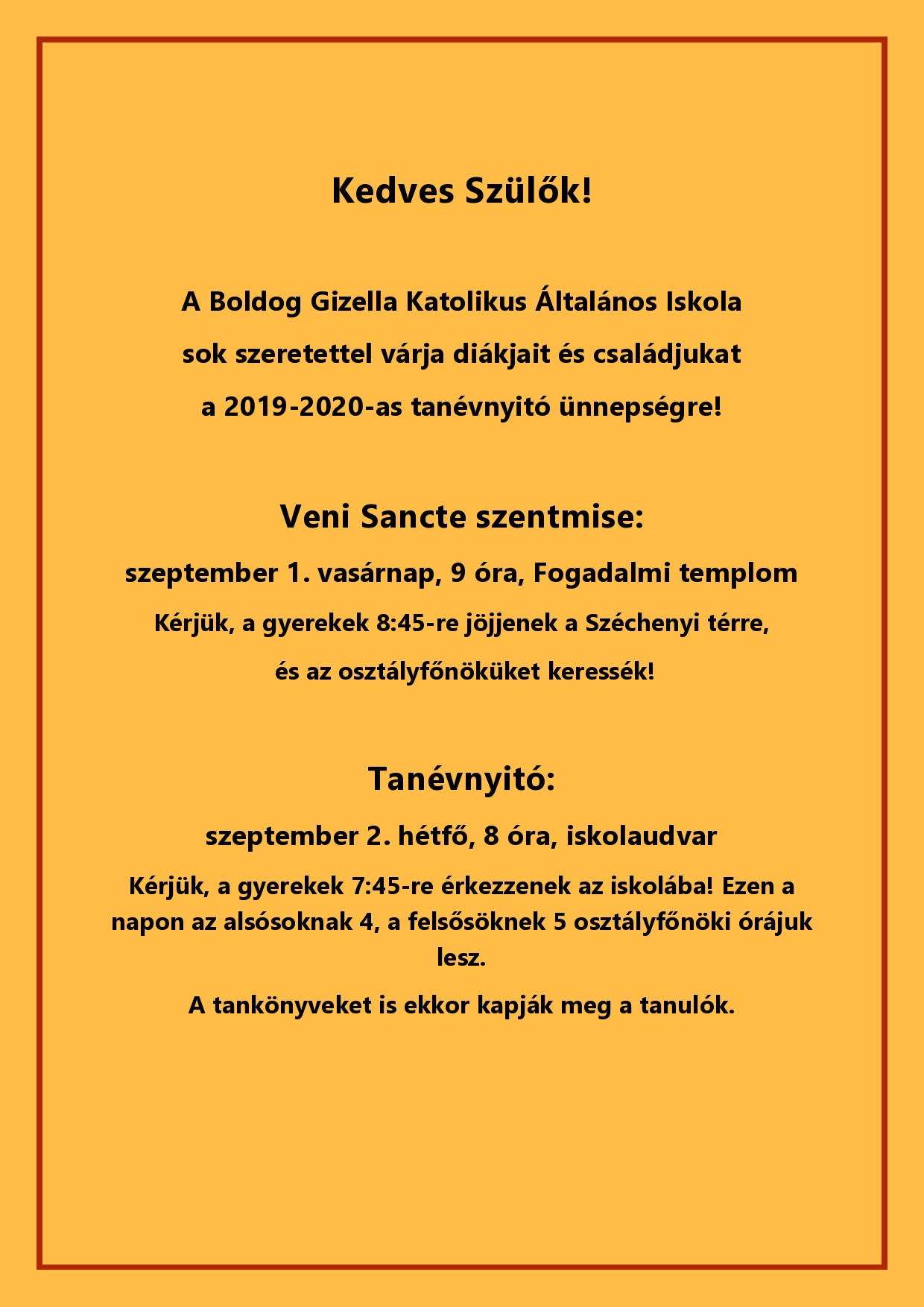 Kedves Szülők!

A Boldog Gizella Katolikus Általános Iskola sok szeretettel várja diákjait és családjukat a 2019-2020-as tanévnyitó ünnepségre!

Veni Sancte szentmise:

szeptember 1. vasárnap, 9 óra, Fogadalmi templom

Kérjük, a gyerekek 8:45-re jöjjenek a Széchenyi térre, és az osztályfőnöküket keressék!

Tanévnyitó:

szeptember 2. hétfő, 8 óra, iskolaudvar

Kérjük, a gyerekek 7:45-re érkezzenek az iskolába! Ezen a napon az alsósoknak 4, a felsősöknek 5 osztályfőnöki órájuk lesz.

A tankönyveket is ekkor kapják meg a tanulók.